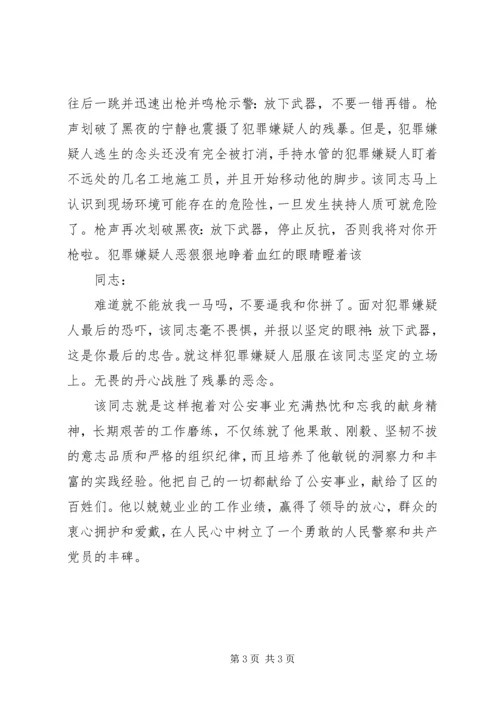 往后一跳并迅速出枪并鸣枪示警：放下武器，不要一错再错。枪声划破了黑夜的宁静也震摄了犯罪嫌疑人的残暴。但是，犯罪嫌疑人逃生的念头还没有完全被打消，手持水管的犯罪嫌疑人盯着不远处的几名工地施工员，并且开始移动他的脚步。该同志马上认识到现场环境可能存在的危险性，一旦发生挟持人质可就危险了。枪声再次划破黑夜：放下武器，停止反抗，否则我将对你开枪啦。犯罪嫌疑人恶狠狠地睁着血红的眼睛瞪着该

同志：

难道就不能放我一马吗，不要逼我和你拼了。面对犯罪嫌疑人最后的恐吓，该同志毫不畏惧，并报以坚定的眼神：放下武器，这是你最后的忠告。就这样犯罪嫌疑人屈服在该同志坚定的立场上。无畏的丹心战胜了残暴的恶念。

该同志就是这样抱着对公安事业充满热忱和忘我的献身精神，长期艰苦的工作磨练，不仅练就了他果敢、刚毅、坚韧不拔的意志品质和严格的组织纪律，而且培养了他敏锐的洞察力和丰富的实践经验。他把自己的一切都献给了公安事业，献给了区的百姓们。他以兢兢业业的工作业绩，赢得了领导的放心，群众的衷心拥护和爱戴，在人民心中树立了一个勇敢的人民警察和共产党员的丰碑。

第 3 页 共 3 页